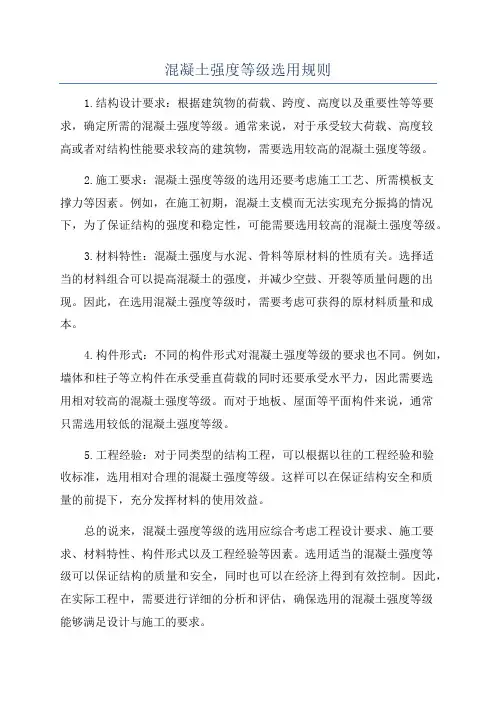 混凝土强度等级选用规则

1.结构设计要求：根据建筑物的荷载、跨度、高度以及重要性等等要求，确定所需的混凝土强度等级。通常来说，对于承受较大荷载、高度较高或者对结构性能要求较高的建筑物，需要选用较高的混凝土强度等级。

2.施工要求：混凝土强度等级的选用还要考虑施工工艺、所需模板支撑力等因素。例如，在施工初期，混凝土支模而无法实现充分振捣的情况下，为了保证结构的强度和稳定性，可能需要选用较高的混凝土强度等级。

3.材料特性：混凝土强度与水泥、骨料等原材料的性质有关。选择适当的材料组合可以提高混凝土的强度，并减少空鼓、开裂等质量问题的出现。因此，在选用混凝土强度等级时，需要考虑可获得的原材料质量和成本。

4.构件形式：不同的构件形式对混凝土强度等级的要求也不同。例如，墙体和柱子等立构件在承受垂直荷载的同时还要承受水平力，因此需要选用相对较高的混凝土强度等级。而对于地板、屋面等平面构件来说，通常只需选用较低的混凝土强度等级。

5.工程经验：对于同类型的结构工程，可以根据以往的工程经验和验收标准，选用相对合理的混凝土强度等级。这样可以在保证结构安全和质量的前提下，充分发挥材料的使用效益。

总的说来，混凝土强度等级的选用应综合考虑工程设计要求、施工要求、材料特性、构件形式以及工程经验等因素。选用适当的混凝土强度等级可以保证结构的质量和安全，同时也可以在经济上得到有效控制。因此，在实际工程中，需要进行详细的分析和评估，确保选用的混凝土强度等级能够满足设计与施工的要求。